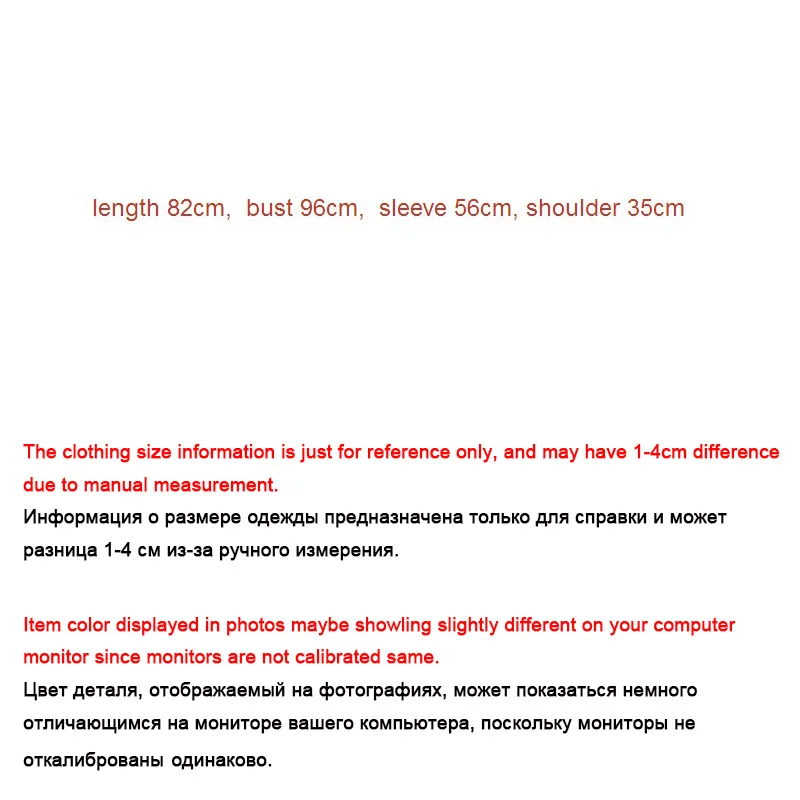 length 82cm,  bust 96cm,  sleeve 56cm, shoulder 35cm

The clothing size information is just for reference only, and may have 1-4cm difference due to manual measurement.
Информация о размере одежды предназначена только для справки и может разница 1-4 см из-за ручного измерения.

Item color displayed in photos maybe showling slightly different on your computer monitor since monitors are not calibrated same.
Цвет деталя, отображаемый на фотографиях, может показаться немного отличающимся на мониторе вашего компьютера, поскольку мониторы не откалиброваны одинаково.